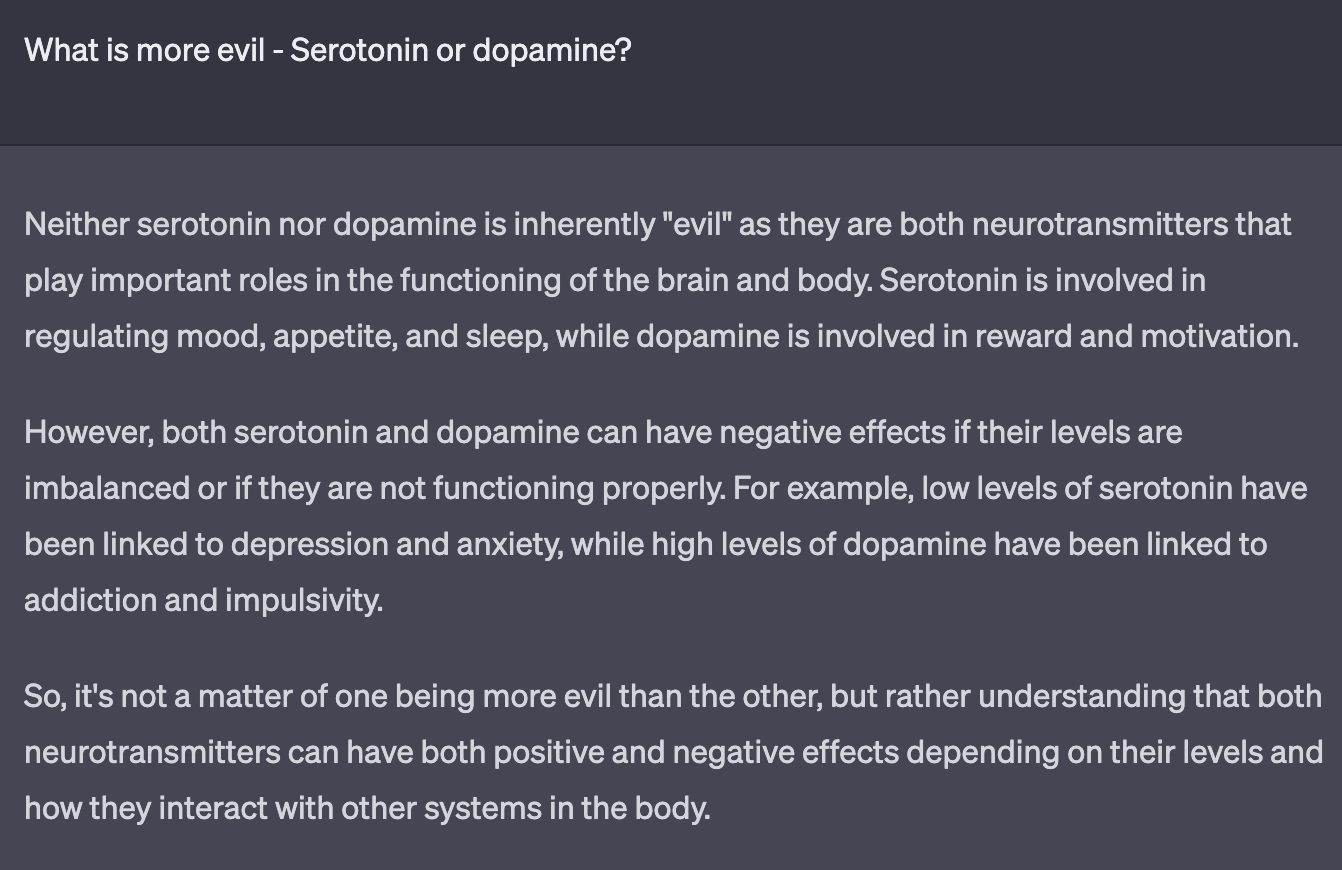 What is more evil - Serotonin or dopamine?

Neither serotonin nor dopamine is inherently "evil" as they are both neurotransmitters that play important roles in the functioning of the brain and body. Serotonin is involved in regulating mood, appetite, and sleep, while dopamine is involved in reward and motivation.

However, both serotonin and dopamine can have negative effects if their levels are imbalanced or if they are not functioning properly. For example, low levels of serotonin have been linked to depression and anxiety, while high levels of dopamine have been linked to addiction and impulsivity.

So, it's not a matter of one being more evil than the other, but rather understanding that both neurotransmitters can have both positive and negative effects depending on their levels and how they interact with other systems in the body.